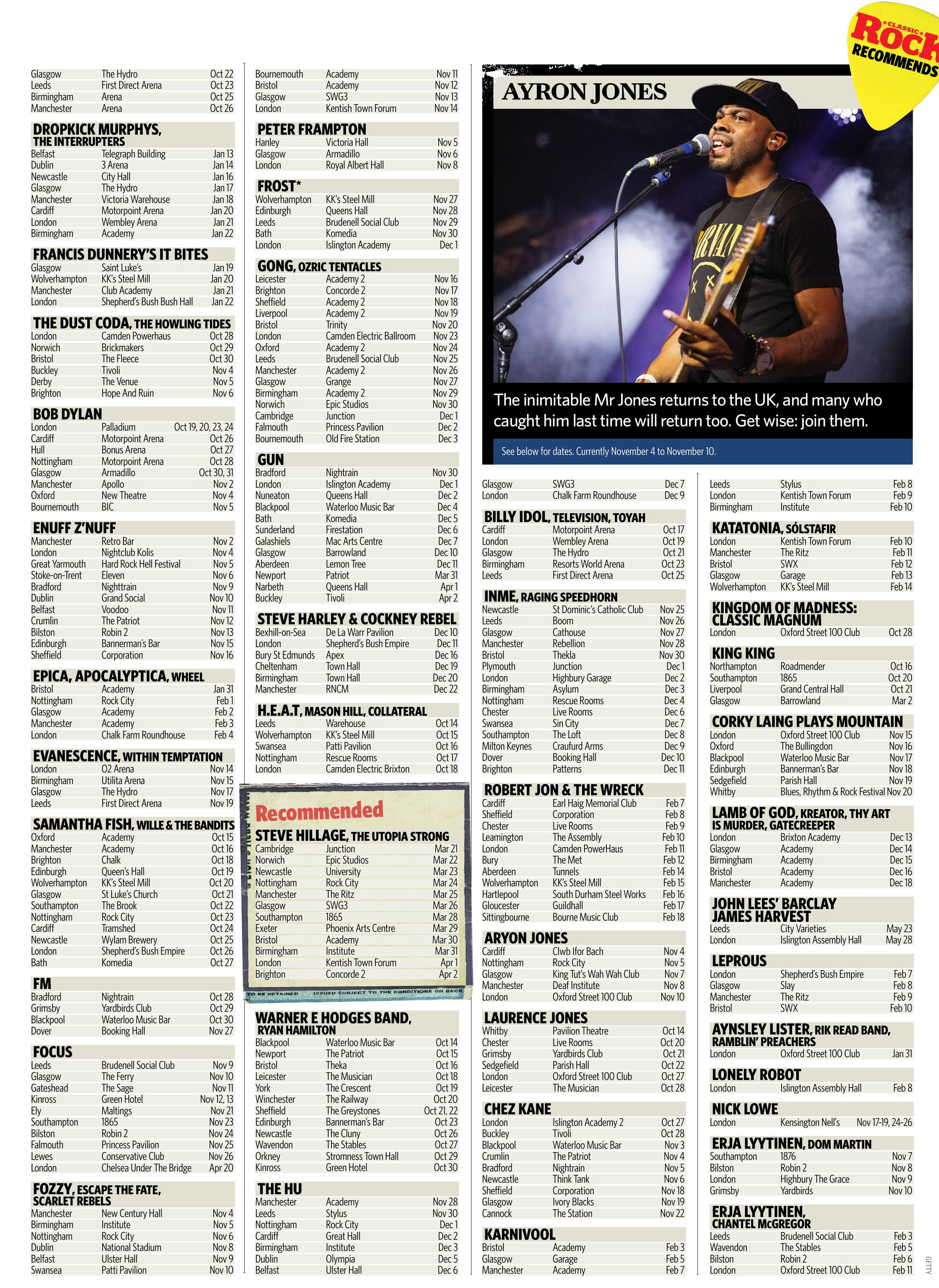 | | | |
|---|---|---|
| Glasgow | The Hydro | Oct 22 |
| Leeds | First Direct Arena | Oct 23 |
| Birmingham | Arena | Oct 25 |
| Manchester | Arena | Oct 26 |

DROPKICK MURPHYS, THE INTERRUPTERS

| | | |
|---|---|---|
| Belfast | Telegraph Building | Jan 13 |
| Dublin | 3 Arena | Jan 14 |
| Newcastle | City Hall | Jan 16 |
| Glasgow | The Hydro | Jan 17 |
| Manchester | Victoria Warehouse | Jan 18 |
| Cardiff | Motorpoint Arena | Jan 20 |
| London | Wembley Arena | Jan 21 |
| Birmingham | Academy | Jan 22 |

FRANCIS DUNNERY'S IT BITES

| | | |
|---|---|---|
| Glasgow | Saint Luke's | Jan 19 |
| Wolverhampton | KK's Steel Mill | Jan 20 |
| Manchester | Club Academy | Jan 21 |
| London | Shepherd's Bush Bush Hall | Jan 22 |

THE DUST CODA, THE HOWLING TIDES

| | | |
|---|---|---|
| London | Camden Powerhaus | Oct 28 |
| Norwich | Brickmakers | Oct 29 |
| Bristol | The Fleece | Oct 30 |
| Buckley | Tivoli | Nov 4 |
| Derby | The Venue | Nov 5 |
| Brighton | Hope And Ruin | Nov 6 |

BOB DYLAN

| | | |
|---|---|---|
| London | Palladium | Oct 19, 20, 23, 24 |
| Cardiff | Motorpoint Arena | Oct 26 |
| Hull | Bonus Arena | Oct 27 |
| Nottingham | Motorpoint Arena | Oct 28 |
| Glasgow | Armadillo | Oct 30, 31 |
| Manchester | Apollo | Nov 2 |
| Oxford | New Theatre | Nov 4 |
| Bournemouth | BIC | Nov 5 |

ENUFF Z'NUFF

| | | |
|---|---|---|
| Manchester | Retro Bar | Nov 2 |
| London | Nightclub Kolis | Nov 4 |
| Great Yarmouth | Hard Rock Hell Festival | Nov 5 |
| Stoke-on-Trent | Eleven | Nov 6 |
| Bradford | Nighttrain | Nov 9 |
| Dublin | Grand Social | Nov 10 |
| Belfast | Voodoo | Nov 11 |
| Crumlin | The Patriot | Nov 12 |
| Bilston | Robin 2 | Nov 13 |
| Edinburgh | Bannerman's Bar | Nov 15 |
| Sheffield | Corporation | Nov 16 |

EPICA, APOCALYPTICA, WHEEL

| | | |
|---|---|---|
| Bristol | Academy | Jan 31 |
| Nottingham | Rock City | Feb 1 |
| Glasgow | Academy | Feb 2 |
| Manchester | Academy | Feb 3 |
| London | Chalk Farm Roundhouse | Feb 4 |

EVANESCENCE, WITHIN TEMPTATION

| | | |
|---|---|---|
| London | O2 Arena | Nov 14 |
| Birmingham | Utilita Arena | Nov 15 |
| Glasgow | The Hydro | Nov 17 |
| Leeds | First Direct Arena | Nov 19 |

SAMANTHA FISH, WILLE & THE BANDITS

| | | |
|---|---|---|
| Oxford | Academy | Oct 15 |
| Manchester | Academy | Oct 16 |
| Brighton | Chalk | Oct 18 |
| Edinburgh | Queen's Hall | Oct 19 |
| Wolverhampton | KK's Steel Mill | Oct 20 |
| Glasgow | St Luke's Church | Oct 21 |
| Southampton | The Brook | Oct 22 |
| Nottingham | Rock City | Oct 23 |
| Cardiff | Tramshed | Oct 24 |
| Newcastle | Wylam Brewery | Oct 25 |
| London | Shepherd's Bush Empire | Oct 26 |
| Bath | Komedia | Oct 27 |

FM

| | | |
|---|---|---|
| Bradford | Nightrain | Oct 28 |
| Grimsby | Yardbirds Club | Oct 29 |
| Blackpool | Waterloo Music Bar | Oct 30 |
| Dover | Booking Hall | Nov 27 |

FOCUS

| | | |
|---|---|---|
| Leeds | Brudenell Social Club | Nov 9 |
| Glasgow | The Ferry | Nov 10 |
| Gateshead | The Sage | Nov 11 |
| Kinross | Green Hotel | Nov 12, 13 |
| Ely | Maltings | Nov 21 |
| Southampton | 1865 | Nov 23 |
| Bilston | Robin 2 | Nov 24 |
| Falmouth | Princess Pavilion | Nov 25 |
| Lewes | Conservative Club | Nov 26 |
| London | Chelsea Under The Bridge | Apr 20 |

FOZZY, ESCAPE THE FATE, SCARLET REBELS

| | | |
|---|---|---|
| Manchester | New Century Hall | Nov 4 |
| Birmingham | Institute | Nov 5 |
| Nottingham | Rock City | Nov 6 |
| Dublin | National Stadium | Nov 8 |
| Belfast | Ulster Hall | Nov 9 |
| Swansea | Patti Pavilion | Nov 10 |

| | | |
|---|---|---|
| Bournemouth | Academy | Nov 11 |
| Bristol | Academy | Nov 12 |
| Glasgow | SWG3 | Nov 13 |
| London | Kentish Town Forum | Nov 14 |

PETER FRAMPTON

| | | |
|---|---|---|
| Hanley | Victoria Hall | Nov 5 |
| Glasgow | Armadillo | Nov 6 |
| London | Royal Albert Hall | Nov 8 |

FROST*

| | | |
|---|---|---|
| Wolverhampton | KK's Steel Mill | Nov 27 |
| Edinburgh | Queens Hall | Nov 28 |
| Leeds | Brudenell Social Club | Nov 29 |
| Bath | Komedia | Nov 30 |
| London | Islington Academy | Dec 1 |

GONG, OZRIC TENTACLES

| | | |
|---|---|---|
| Leicester | Academy 2 | Nov 16 |
| Brighton | Concorde 2 | Nov 17 |
| Sheffield | Academy 2 | Nov 18 |
| Liverpool | Academy 2 | Nov 19 |
| Bristol | Trinity | Nov 20 |
| London | Camden Electric Ballroom | Nov 23 |
| Oxford | Academy 2 | Nov 24 |
| Leeds | Brudenell Social Club | Nov 25 |
| Manchester | Academy 2 | Nov 26 |
| Glasgow | Grange | Nov 27 |
| Birmingham | Academy 2 | Nov 29 |
| Norwich | Epic Studios | Nov 30 |
| Cambridge | Junction | Dec 1 |
| Falmouth | Princess Pavilion | Dec 2 |
| Bournemouth | Old Fire Station | Dec 3 |

GUN

| | | |
|---|---|---|
| Bradford | Nightrain | Nov 30 |
| London | Islington Academy | Dec 1 |
| Nuneaton | Queens Hall | Dec 2 |
| Blackpool | Waterloo Music Bar | Dec 4 |
| Bath | Komedia | Dec 5 |
| Sunderland | Firestation | Dec 6 |
| Galashiels | Mac Arts Centre | Dec 7 |
| Glasgow | Barrowland | Dec 10 |
| Aberdeen | Lemon Tree | Dec 11 |
| Newport | Patriot | Mar 31 |
| Narbeth | Queens Hall | Apr 1 |
| Buckley | Tivoli | Apr 2 |

STEVE HARLEY & COCKNEY REBEL

| | | |
|---|---|---|
| Bexhill-on-Sea | De La Warr Pavilion | Dec 10 |
| London | Shepherd's Bush Empire | Dec 11 |
| Bury St Edmunds | Apex | Dec 16 |
| Cheltenham | Town Hall | Dec 19 |
| Birmingham | Town Hall | Dec 20 |
| Manchester | RNCM | Dec 22 |

H.E.A.T, MASON HILL, COLLATERAL

| | | |
|---|---|---|
| Leeds | Warehouse | Oct 14 |
| Wolverhampton | KK's Steel Mill | Oct 15 |
| Swansea | Patti Pavilion | Oct 16 |
| Nottingham | Rescue Rooms | Oct 17 |
| London | Camden Electric Brixton | Oct 18 |

Recommended

STEVE HILLAGE, THE UTOPIA STRONG

| | | |
|---|---|---|
| Cambridge | Junction | Mar 21 |
| Norwich | Epic Studios | Mar 22 |
| Newcastle | University | Mar 23 |
| Nottingham | Rock City | Mar 24 |
| Manchester | The Ritz | Mar 25 |
| Glasgow | SWG3 | Mar 26 |
| Southampton | 1865 | Mar 28 |
| Exeter | Phoenix Arts Centre | Mar 29 |
| Bristol | Academy | Mar 30 |
| Birmingham | Institute | Mar 31 |
| London | Kentish Town Forum | Apr 1 |
| Brighton | Concorde 2 | Apr 2 |

TO BE RETAINED ISSUED SUBJECT TO THE CONDITIONS ON BACK

WARNER E HODGES BAND, RYAN HAMILTON

| | | |
|---|---|---|
| Blackpool | Waterloo Music Bar | Oct 14 |
| Newport | The Patriot | Oct 15 |
| Bristol | Theka | Oct 16 |
| Leicester | The Musician | Oct 18 |
| York | The Crescent | Oct 19 |
| Winchester | The Railway | Oct 20 |
| Sheffield | The Greystones | Oct 21, 22 |
| Edinburgh | Bannerman's Bar | Oct 23 |
| Newcastle | The Cluny | Oct 26 |
| Wavendon | The Stables | Oct 27 |
| Orkney | Stromness Town Hall | Oct 29 |
| Kinross | Green Hotel | Oct 30 |

THE HU

| | | |
|---|---|---|
| Manchester | Academy | Nov 28 |
| Leeds | Stylus | Nov 30 |
| Nottingham | Rock City | Dec 1 |
| Cardiff | Great Hall | Dec 2 |
| Birmingham | Institute | Dec 3 |
| Dublin | Olympia | Dec 5 |
| Belfast | Ulster Hall | Dec 6 |

CLASSIC ROCK RECOMMENDS

AYRON JONES

The inimitable Mr Jones returns to the UK, and many who caught him last time will return too. Get wise: join them.

See below for dates. Currently November 4 to November 10.

| | | |
|---|---|---|
| Glasgow | SWG3 | Dec 7 |
| London | Chalk Farm Roundhouse | Dec 9 |

BILLY IDOL, TELEVISION, TOYAH

| | | |
|---|---|---|
| Cardiff | Motorpoint Arena | Oct 17 |
| London | Wembley Arena | Oct 19 |
| Glasgow | The Hydro | Oct 21 |
| Birmingham | Resorts World Arena | Oct 23 |
| Leeds | First Direct Arena | Oct 25 |

INME, RAGING SPEEDHORN

| | | |
|---|---|---|
| Newcastle | St Dominic's Catholic Club | Nov 25 |
| Leeds | Boom | Nov 26 |
| Glasgow | Cathouse | Nov 27 |
| Manchester | Rebellion | Nov 28 |
| Bristol | Thekla | Nov 30 |
| Plymouth | Junction | Dec 1 |
| London | Highbury Garage | Dec 2 |
| Birmingham | Asylum | Dec 3 |
| Nottingham | Rescue Rooms | Dec 4 |
| Chester | Live Rooms | Dec 6 |
| Swansea | Sin City | Dec 7 |
| Southampton | The Loft | Dec 8 |
| Milton Keynes | Craufurd Arms | Dec 9 |
| Dover | Booking Hall | Dec 10 |
| Brighton | Patterns | Dec 11 |

ROBERT JON & THE WRECK

| | | |
|---|---|---|
| Cardiff | Earl Haig Memorial Club | Feb 7 |
| Sheffield | Corporation | Feb 8 |
| Chester | Live Rooms | Feb 9 |
| Leamington | The Assembly | Feb 10 |
| London | Camden PowerHaus | Feb 11 |
| Bury | The Met | Feb 12 |
| Aberdeen | Tunnels | Feb 14 |
| Wolverhampton | KK's Steel Mill | Feb 15 |
| Hartlepool | South Durham Steel Works | Feb 16 |
| Gloucester | Guildhall | Feb 17 |
| Sittingbourne | Bourne Music Club | Feb 18 |

ARYON JONES

| | | |
|---|---|---|
| Cardiff | Clwb Ifor Bach | Nov 4 |
| Nottingham | Rock City | Nov 5 |
| Glasgow | King Tut's Wah Wah Club | Nov 7 |
| Manchester | Deaf Institute | Nov 8 |
| London | Oxford Street 100 Club | Nov 10 |

LAURENCE JONES

| | | |
|---|---|---|
| Whitby | Pavilion Theatre | Oct 14 |
| Chester | Live Rooms | Oct 20 |
| Grimsby | Yardbirds Club | Oct 21 |
| Sedgefield | Parish Hall | Oct 22 |
| London | Oxford Street 100 Club | Oct 27 |
| Leicester | The Musician | Oct 28 |

CHEZ KANE

| | | |
|---|---|---|
| London | Islington Academy 2 | Oct 27 |
| Buckley | Tivoli | Oct 28 |
| Blackpool | Waterloo Music Bar | Nov 3 |
| Crumlin | The Patriot | Nov 4 |
| Bradford | Nightrain | Nov 5 |
| Newcastle | Think Tank | Nov 6 |
| Sheffield | Corporation | Nov 18 |
| Glasgow | Ivory Blacks | Nov 19 |
| Cannock | The Station | Nov 22 |

KARNIVOOL

| | | |
|---|---|---|
| Bristol | Academy | Feb 3 |
| Glasgow | Garage | Feb 5 |
| Manchester | Academy | Feb 7 |

| | | |
|---|---|---|
| Leeds | Stylus | Feb 8 |
| London | Kentish Town Forum | Feb 9 |
| Birmingham | Institute | Feb 10 |

KATATONIA, SÓLSTAFIR

| | | |
|---|---|---|
| London | Kentish Town Forum | Feb 10 |
| Manchester | The Ritz | Feb 11 |
| Bristol | SWX | Feb 12 |
| Glasgow | Garage | Feb 13 |
| Wolverhampton | KK's Steel Mill | Feb 14 |

KINGDOM OF MADNESS: CLASSIC MAGNUM

| | | |
|---|---|---|
| London | Oxford Street 100 Club | Oct 28 |

KING KING

| | | |
|---|---|---|
| Northampton | Roadmender | Oct 16 |
| Southampton | 1865 | Oct 20 |
| Liverpool | Grand Central Hall | Oct 21 |
| Glasgow | Barrowland | Mar 2 |

CORKY LAING PLAYS MOUNTAIN

| | | |
|---|---|---|
| London | Oxford Street 100 Club | Nov 15 |
| Oxford | The Bullingdon | Nov 16 |
| Blackpool | Waterloo Music Bar | Nov 17 |
| Edinburgh | Bannerman's Bar | Nov 18 |
| Sedgefield | Parish Hall | Nov 19 |
| Whitby | Blues, Rhythm & Rock Festival | Nov 20 |

LAMB OF GOD, KREATOR, THY ART IS MURDER, GATECREEPER

| | | |
|---|---|---|
| London | Brixton Academy | Dec 13 |
| Glasgow | Academy | Dec 14 |
| Birmingham | Academy | Dec 15 |
| Bristol | Academy | Dec 16 |
| Manchester | Academy | Dec 18 |

JOHN LEES' BARCLAY JAMES HARVEST

| | | |
|---|---|---|
| Leeds | City Varieties | May 23 |
| London | Islington Assembly Hall | May 28 |

LEPROUS

| | | |
|---|---|---|
| London | Shepherd's Bush Empire | Feb 7 |
| Glasgow | Slay | Feb 8 |
| Manchester | The Ritz | Feb 9 |
| Bristol | SWX | Feb 10 |

AYNSLEY LISTER, RIK READ BAND, RAMBLIN' PREACHERS

| | | |
|---|---|---|
| London | Oxford Street 100 Club | Jan 31 |

LONELY ROBOT

| | | |
|---|---|---|
| London | Islington Assembly Hall | Feb 8 |

NICK LOWE

| | | |
|---|---|---|
| London | Kensington Nell's | Nov 17-19, 24-26 |

ERJA LYYTINEN, DOM MARTIN

| | | |
|---|---|---|
| Southampton | 1876 | Nov 7 |
| Bilston | Robin 2 | Nov 8 |
| London | Highbury The Grace | Nov 9 |
| Grimsby | Yardbirds | Nov 10 |

ERJA LYYTINEN, CHANTEL McGREGOR

| | | |
|---|---|---|
| Leeds | Brudenell Social Club | Feb 3 |
| Wavendon | The Stables | Feb 5 |
| Bilston | Robin 2 | Feb 6 |
| London | Oxford Street 100 Club | Feb 11 |

GETTY